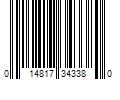 0 14817 34338 0